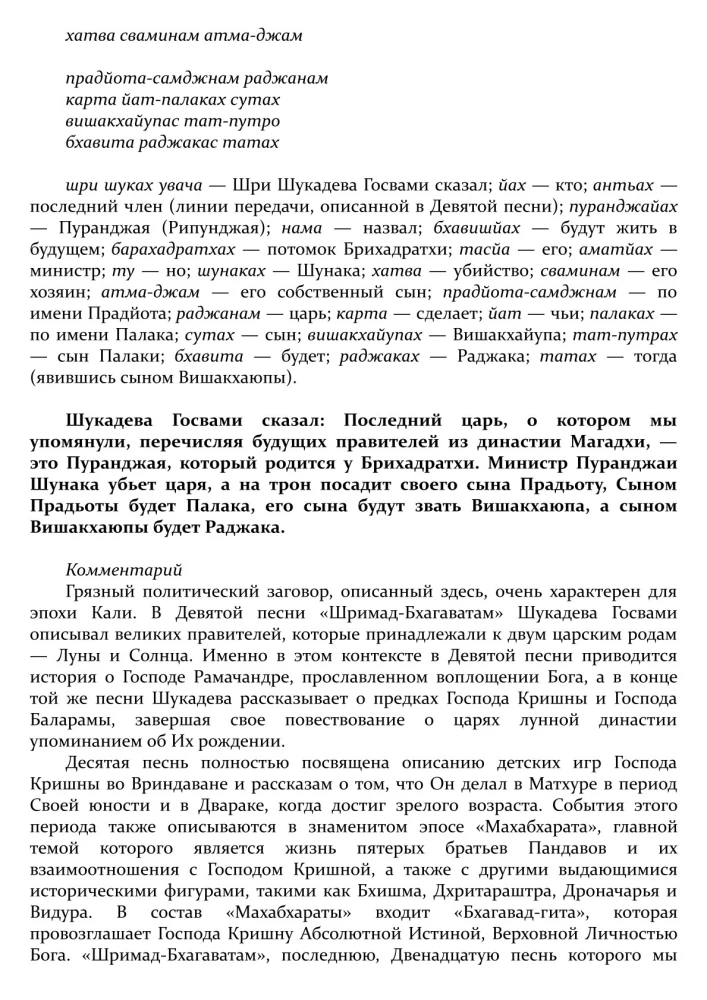 хатва сваминам атма-джам

прадйота-самджнам раджанам
карта йат-палаках сутах
вишакхайупас тат-путро
бхавита раджакас татах

шри шуках увача — Шри Шукадева Госвами сказал; йах — кто; антьах — последний член (линии передачи, описанной в Девятой песни); пуранджайах — Пуранджая (Рипунджая); нама — назвал; бхавишйах — будут жить в будущем; барахадратхах — потомок Брихадратхи; тасйа — его; аматйах — министр; ту — но; шунаках — Шунака; хатва — убийство; сваминам — его хозяин; атма-джам — его собственный сын; прадйота-самджнам — по имени Прадйота; раджанам — царь; карта — сделает; йат — чьи; палаках — по имени Палака; сутах — сын; вишакхайупах — Вишакхайупа; тат-путрах — сын Палаки; бхавита — будет; раджаках — Раджака; татах — тогда (явившись сыном Вишакхаюпы).

Шукадева Госвами сказал: Последний царь, о котором мы упомянули, перечисляя будущих правителей из династии Магадхи, — это Пуранджая, который родится у Брихадратхи. Министр Пуранджаи Шунака убьет царя, а на трон посадит своего сына Прадьоту, Сыном Прадьоты будет Палака, его сына будут звать Вишакхаюпа, а сыном Вишакхаюпы будет Раджака.

Комментарий
Грязный политический заговор, описанный здесь, очень характерен для эпохи Кали. В Девятой песни «Шримад-Бхагаватам» Шукадева Госвами описывал великих правителей, которые принадлежали к двум царским родам — Луны и Солнца. Именно в этом контексте в Девятой песни приводится история о Господе Рамачандре, прославленном воплощении Бога, а в конце той же песни Шукадева рассказывает о предках Господа Кришны и Господа Баларамы, завершая свое повествование о царях лунной династии упоминанием об Их рождении.
Десятая песнь полностью посвящена описанию детских игр Господа Кришны во Вриндаване и рассказам о том, что Он делал в Матхуре в период Своей юности и в Двараке, когда достиг зрелого возраста. События этого периода также описываются в знаменитом эпосе «Махабхарата», главной темой которого является жизнь пятерых братьев Пандавов и их взаимоотношения с Господом Кришной, а также с другими выдающимися историческими фигурами, такими как Бхишма, Дхритараштра, Дроначарья и Видура. В состав «Махабхараты» входит «Бхагавад-гита», которая провозглашает Господа Кришну Абсолютной Истиной, Верховной Личностью Бога. «Шримад-Бхагаватам», последнюю, Двенадцатую песнь которого мы